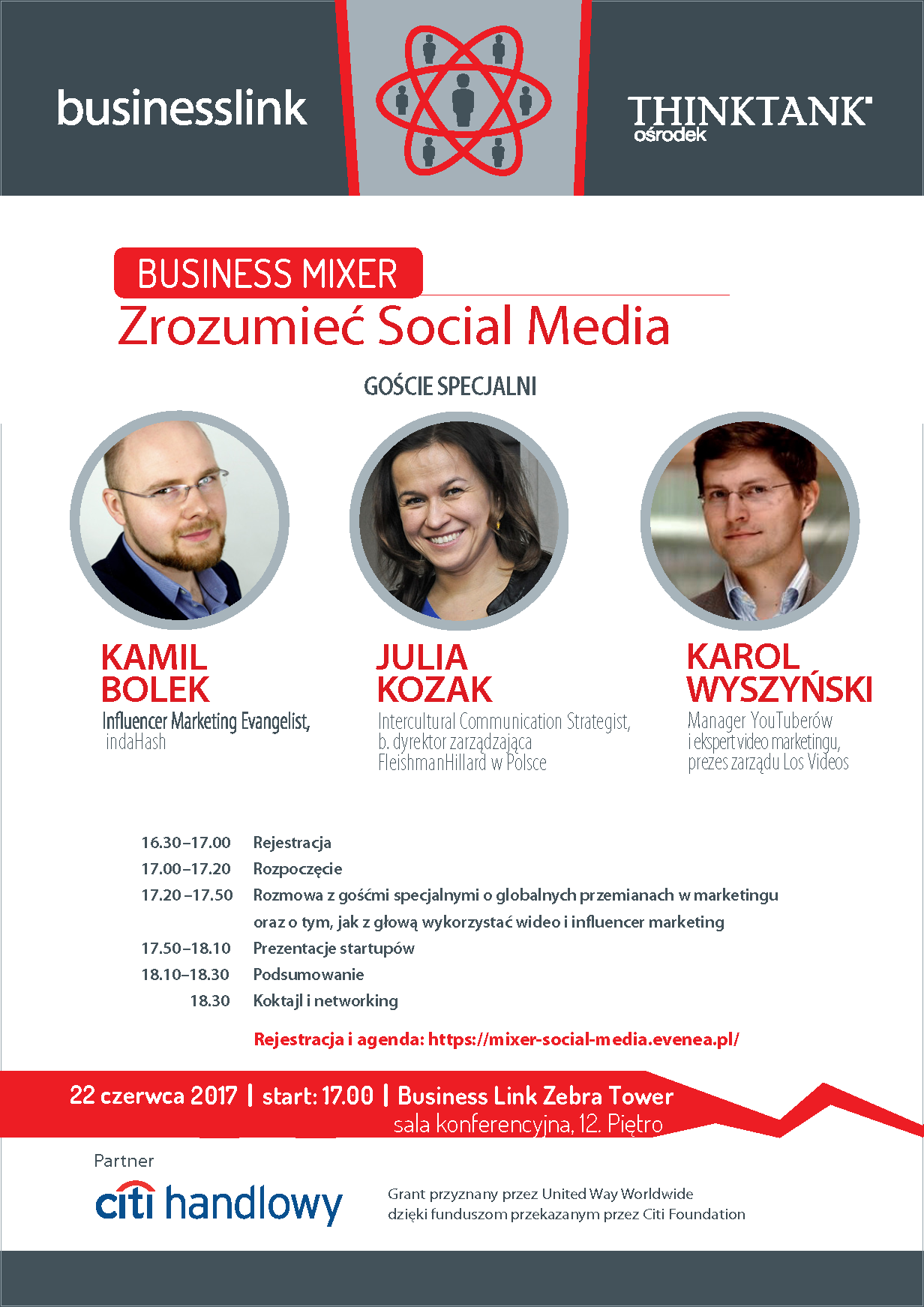 businesslink

THINKTANK ośrodek

BUSINESS MIXER
Zrozumieć Social Media

GOŚCIE SPECJALNI

KAMIL BOLEK
Influencer Marketing Evangelist, indaHash

JULIA KOZAK
Intercultural Communication Strategist, b. dyrektor zarządzająca FleishmanHillard w Polsce

KAROL WYSZYŃSKI
Manager YouTuberów i ekspert video marketingu, prezes zarządu Los Videos

| | |
|---|---|
| 16.30–17.00 | Rejestracja |
| 17.00–17.20 | Rozpoczęcie |
| 17.20–17.50 | Rozmowa z gośćmi specjalnymi o globalnych przemianach w marketingu oraz o tym, jak z głową wykorzystać wideo i influencer marketing |
| 17.50–18.10 | Prezentacje startupów |
| 18.10–18.30 | Podsumowanie |
| 18.30 | Koktajl i networking |

Rejestracja i agenda: https://mixer-social-media.evenea.pl/

22 czerwca 2017 | start: 17.00 | Business Link Zebra Tower
sala konferencyjna, 12. Piętro

Partner
citi handlowy

Grant przyznany przez United Way Worldwide dzięki funduszom przekazanym przez Citi Foundation